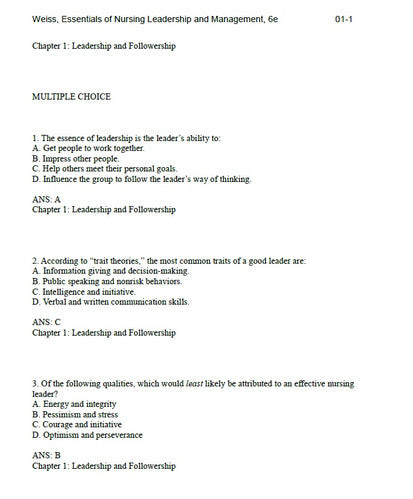 Weiss, Essentials of Nursing Leadership and Management, 6e 01-1

Chapter 1: Leadership and Followership

MULTIPLE CHOICE

1. The essence of leadership is the leader's ability to:
A. Get people to work together.
B. Impress other people.
C. Help others meet their personal goals.
D. Influence the group to follow the leader's way of thinking.

ANS: A
Chapter 1: Leadership and Followership

2. According to "trait theories," the most common traits of a good leader are:
A. Information giving and decision-making.
B. Public speaking and nonrisk behaviors.
C. Intelligence and initiative.
D. Verbal and written communication skills.

ANS: C
Chapter 1: Leadership and Followership

3. Of the following qualities, which would least likely be attributed to an effective nursing leader?
A. Energy and integrity
B. Pessimism and stress
C. Courage and initiative
D. Optimism and perseverance

ANS: B
Chapter 1: Leadership and Followership